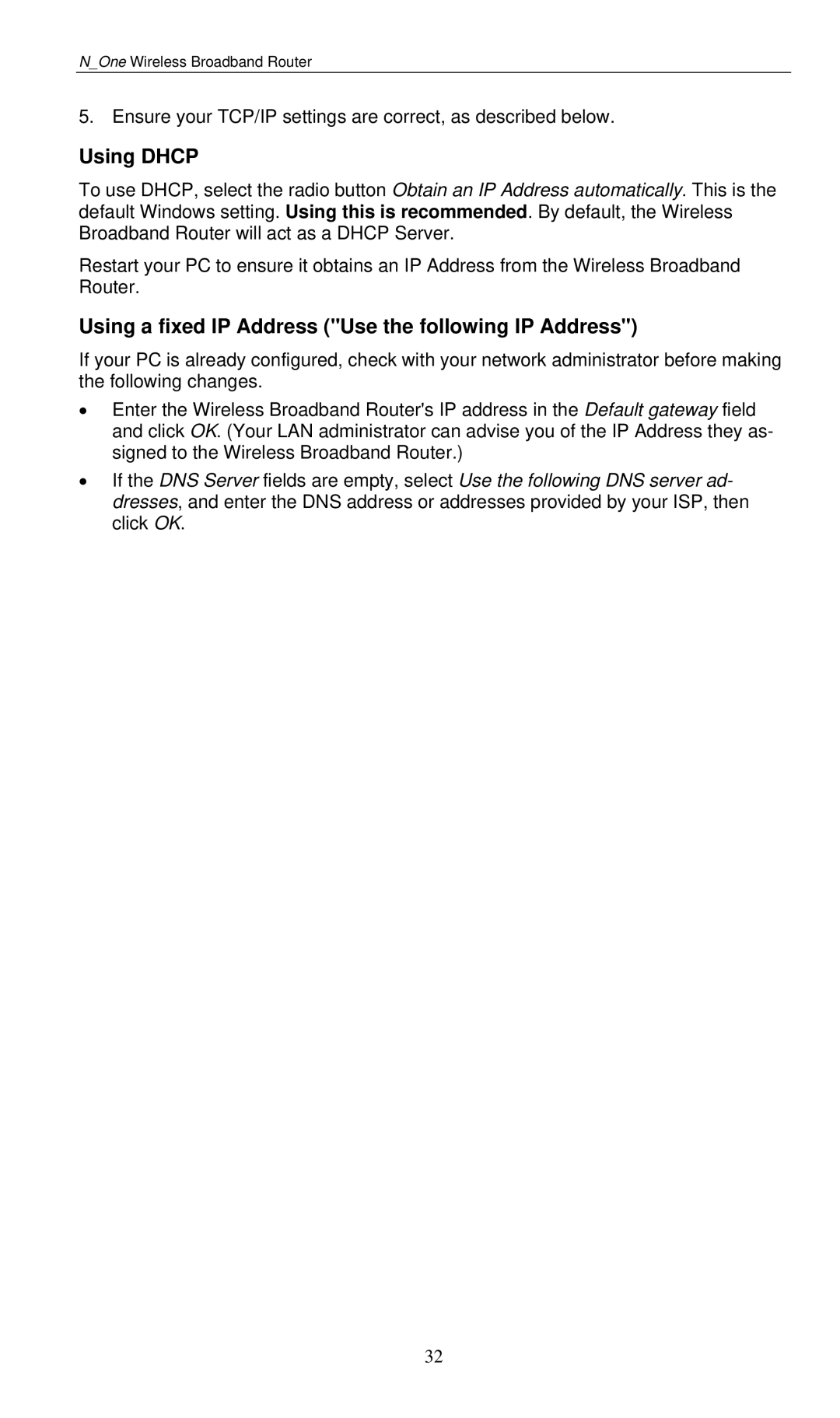 N_One Wireless Broadband Router

5. Ensure your TCP/IP settings are correct, as described below.

Using DHCP

To use DHCP, select the radio button Obtain an IP Address automatically. This is the default Windows setting. Using this is recommended. By default, the Wireless Broadband Router will act as a DHCP Server.

Restart your PC to ensure it obtains an IP Address from the Wireless Broadband Router.

Using a fixed IP Address ("Use the following IP Address")

If your PC is already configured, check with your network administrator before making the following changes.

• Enter the Wireless Broadband Router's IP address in the Default gateway field and click OK. (Your LAN administrator can advise you of the IP Address they assigned to the Wireless Broadband Router.)

• If the DNS Server fields are empty, select Use the following DNS server addresses, and enter the DNS address or addresses provided by your ISP, then click OK.

32